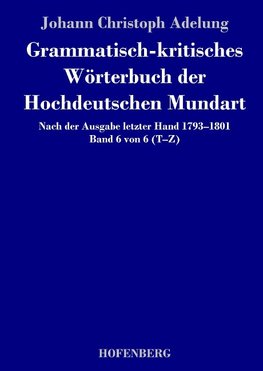 Johann Christoph Adelung

Grammatisch-kritisches Wörterbuch der Hochdeutschen Mundart

Nach der Ausgabe letzter Hand 1793–1801
Band 6 von 6 (T–Z)

HOFENBERG